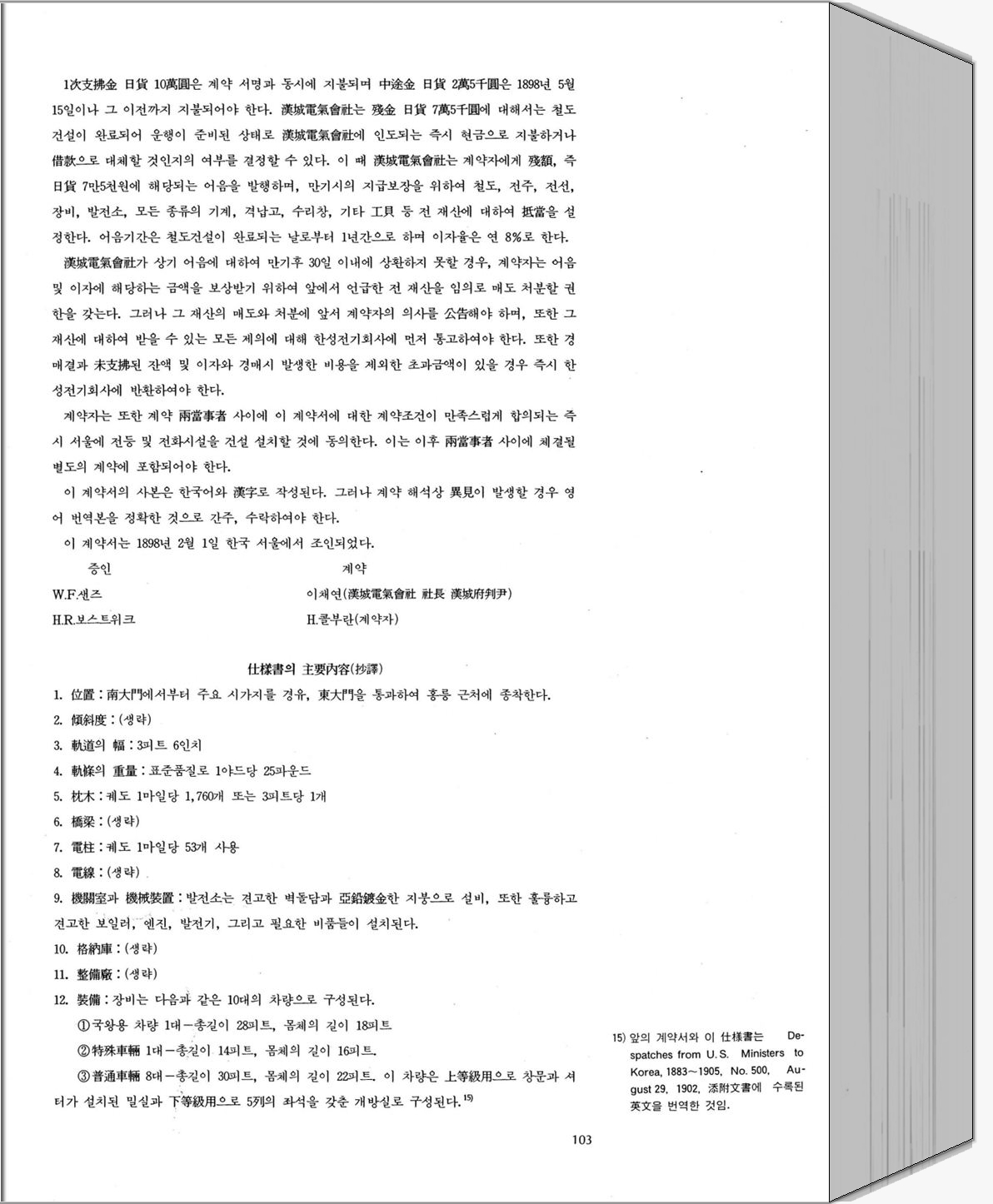 1次支拂金 日貨 10萬圓은 계약 서명과 동시에 지불되며 中途金 日貨 2萬5千圓은 1898년 5월 15일이나 그 이전까지 지불되어야 한다. 漢城電氣會社는 殘金 日貨 7萬5千圓에 대해서는 철도 건설이 완료되어 운행이 준비된 상태로 漢城電氣會社에 인도되는 즉시 현금으로 지불하거나 借款으로 대체할 것인지의 여부를 결정할 수 있다. 이 때 漢城電氣會社는 계약자에게 殘額, 즉 日貨 7만5천원에 해당되는 어음을 발행하며, 만기시의 지급보장을 위하여 철도, 전주, 전선, 장비, 발전소, 모든 종류의 기계, 격납고, 수리창, 기타 工具 등 전 재산에 대하여 抵當을 설정한다. 어음기간은 철도건설이 완료되는 날로부터 1년간으로 하며 이자율은 연 8%로 한다.

漢城電氣會社가 상기 어음에 대하여 만기후 30일 이내에 상환하지 못할 경우, 계약자는 어음 및 이자에 해당하는 금액을 보상받기 위하여 앞에서 언급한 전 재산을 임의로 매도 처분할 권한을 갖는다. 그러나 그 재산의 매도와 처분에 앞서 계약자의 의사를 公告해야 하며, 또한 그 재산에 대하여 받을 수 있는 모든 제의에 대해 한성전기회사에 먼저 통고하여야 한다. 또한 경매결과 未支拂된 잔액 및 이자와 경매시 발생한 비용을 제외한 초과금액이 있을 경우 즉시 한성전기회사에 반환하여야 한다.

계약자는 또한 계약 兩當事者 사이에 이 계약서에 대한 계약조건이 만족스럽게 합의되는 즉시 서울에 전등 및 전화시설을 건설 설치할 것에 동의한다. 이는 이후 兩當事者 사이에 체결될 별도의 계약에 포함되어야 한다.

이 계약서의 사본은 한국어와 漢字로 작성된다. 그러나 계약 해석상 異見이 발생할 경우 영어 번역본을 정확한 것으로 간주, 수락하여야 한다.

이 계약서는 1898년 2월 1일 한국 서울에서 조인되었다.

증인
W.F.샌즈
H.R.보스트위크

계약
이채연(漢城電氣會社 社長 漢城府判尹)
H.콜부란(계약자)

仕樣書의 主要內容(抄譯)

1. 位置 : 南大門에서부터 주요 시가지를 경유, 東大門을 통과하여 홍릉 근처에 종착한다.
2. 傾斜度 : (생략)
3. 軌道의 幅 : 3피트 6인치
4. 軌條의 重量 : 표준품질로 1야드당 25파운드
5. 枕木 : 궤도 1마일당 1,760개 또는 3피트당 1개
6. 橋梁 : (생략)
7. 電柱 : 궤도 1마일당 53개 사용
8. 電線 : (생략)
9. 機關室과 機械裝置 : 발전소는 견고한 벽돌담과 亞鉛鍍金한 지붕으로 설비, 또한 훌륭하고 견고한 보일러, 엔진, 발전기, 그리고 필요한 비품들이 설치된다.
10. 格納庫 : (생략)
11. 整備廠 : (생략)
12. 裝備 : 장비는 다음과 같은 10대의 차량으로 구성된다.
①국왕용 차량 1대-총길이 28피트, 몸체의 길이 18피트
②特殊車輛 1대-총길이 14피트, 몸체의 길이 16피트.
③普通車輛 8대-총길이 30피트, 몸체의 길이 22피트. 이 차량은 上等級用으로 창문과 셔터가 설치된 밀실과 下等級用으로 5列의 좌석을 갖춘 개방실로 구성된다.$^{15)}$

15) 앞의 계약서와 이 仕樣書는 Despatches from U.S. Ministers to Korea, 1883~1905, No. 500, August 29, 1902, 添附文書에 수록된 英文을 번역한 것임.

103